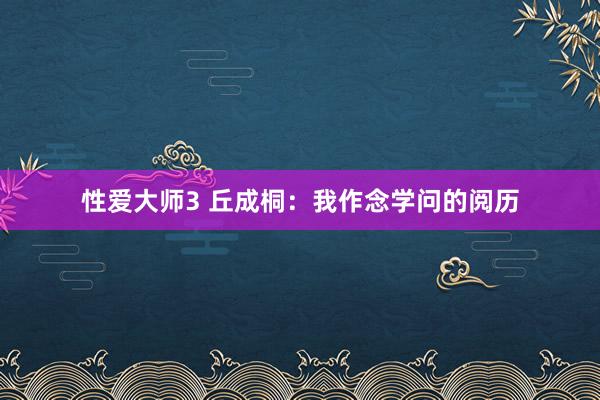 性爱大师3 丘成桐：我作念学问的阅历